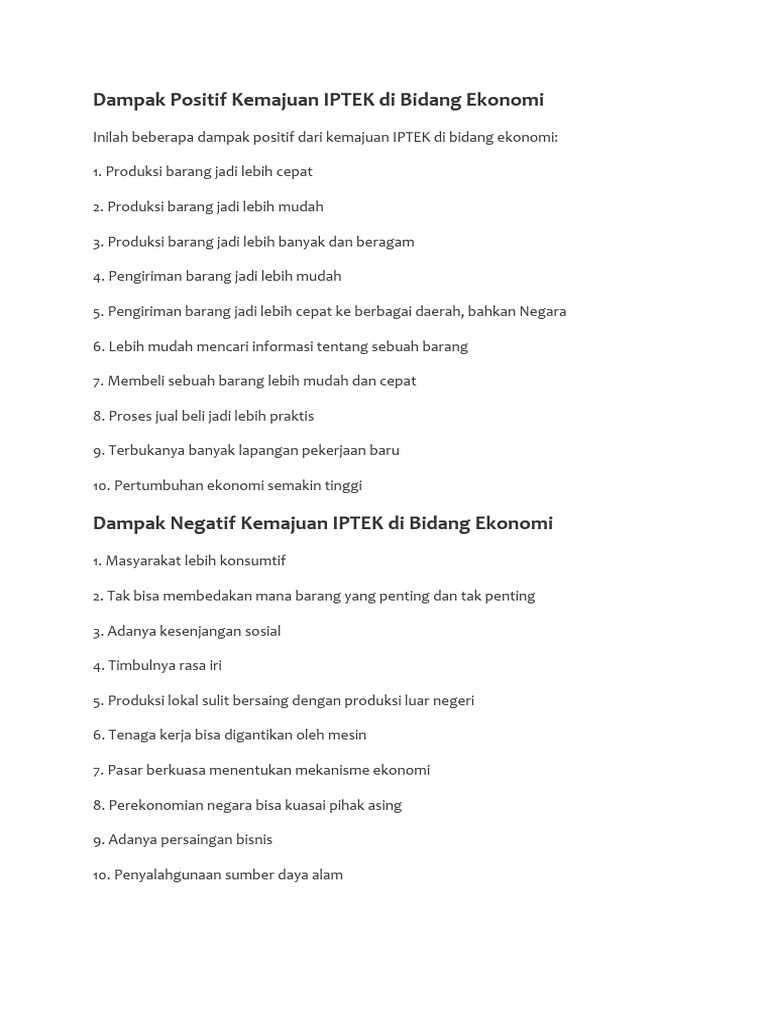 Dampak Positif Kemajuan IPTEK di Bidang Ekonomi

Inilah beberapa dampak positif dari kemajuan IPTEK di bidang ekonomi:

1. Produksi barang jadi lebih cepat

2. Produksi barang jadi lebih mudah

3. Produksi barang jadi lebih banyak dan beragam

4. Pengiriman barang jadi lebih mudah

5. Pengiriman barang jadi lebih cepat ke berbagai daerah, bahkan Negara

6. Lebih mudah mencari informasi tentang sebuah barang

7. Membeli sebuah barang lebih mudah dan cepat

8. Proses jual beli jadi lebih praktis

9. Terbukanya banyak lapangan pekerjaan baru

10. Pertumbuhan ekonomi semakin tinggi

Dampak Negatif Kemajuan IPTEK di Bidang Ekonomi

1. Masyarakat lebih konsumtif

2. Tak bisa membedakan mana barang yang penting dan tak penting

3. Adanya kesenjangan sosial

4. Timbulnya rasa iri

5. Produksi lokal sulit bersaing dengan produksi luar negeri

6. Tenaga kerja bisa digantikan oleh mesin

7. Pasar berkuasa menentukan mekanisme ekonomi

8. Perekonomian negara bisa kuasai pihak asing

9. Adanya persaingan bisnis

10. Penyalahgunaan sumber daya alam